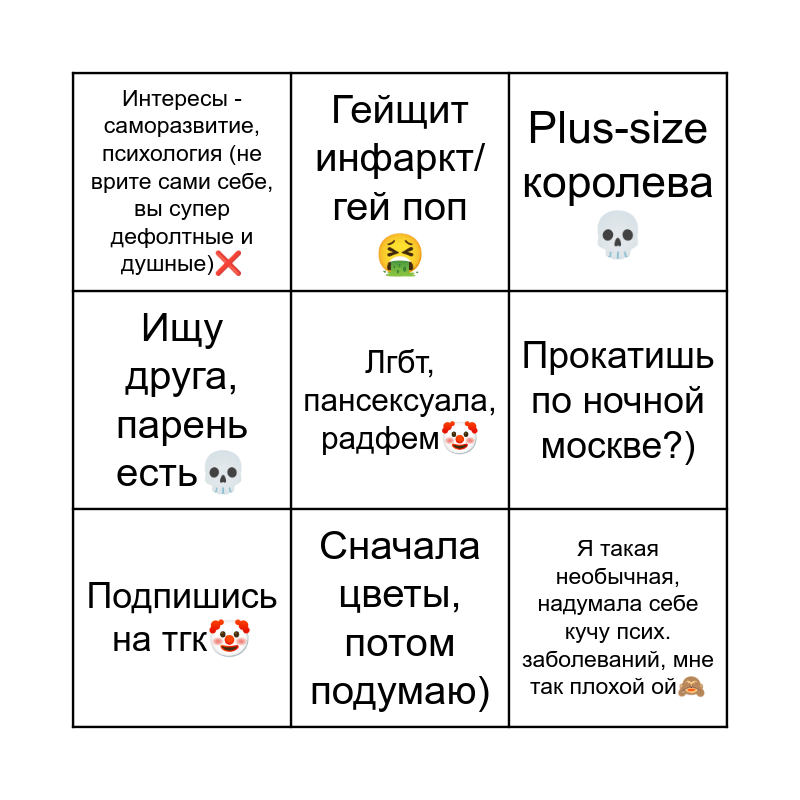 | | | |
|---|---|---|
| Интересы - саморазвитие, психология (не врите сами себе, вы супер дефолтные и душные)❌ | Гейщит инфаркт/ гей поп 🤮 | Plus-size королева 💀 |
| Ищу друга, парень есть💀 | Лгбт, пансексуала, радфем🤡 | Прокатишь по ночной москве?) |
| Подпишись на тгк🤡 | Сначала цветы, потом подумаю) | Я такая необычная, надумала себе кучу псих. заболеваний, мне так плохой ой🙈 |